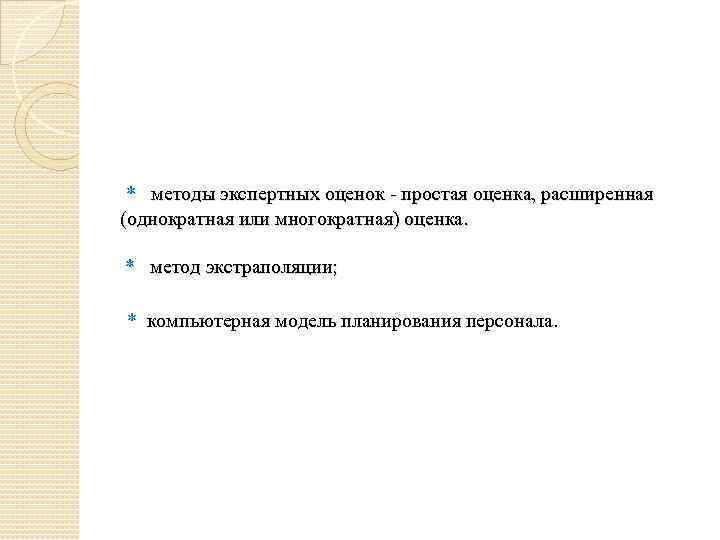 * методы экспертных оценок - простая оценка, расширенная (однократная или многократная) оценка.

* метод экстраполяции;

* компьютерная модель планирования персонала.